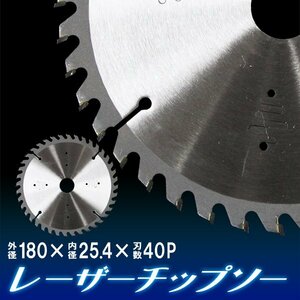 外径180×内径25.4×刃数40P

レーザーチップソー